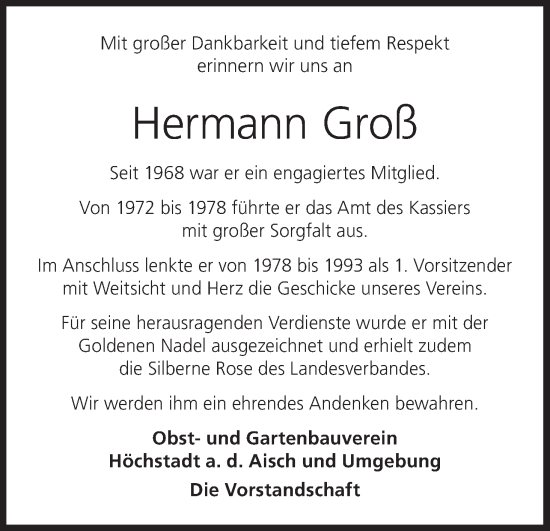 Mit großer Dankbarkeit und tiefem Respekt erinnern wir uns an

Hermann Groß

Seit 1968 war er ein engagiertes Mitglied.

Von 1972 bis 1978 führte er das Amt des Kassiers mit großer Sorgfalt aus.

Im Anschluss lenkte er von 1978 bis 1993 als 1. Vorsitzender mit Weitsicht und Herz die Geschicke unseres Vereins.

Für seine herausragenden Verdienste wurde er mit der Goldenen Nadel ausgezeichnet und erhielt zudem die Silberne Rose des Landesverbandes.

Wir werden ihm ein ehrendes Andenken bewahren.

Obst- und Gartenbauverein
Höchstadt a. d. Aisch und Umgebung

Die Vorstandschaft